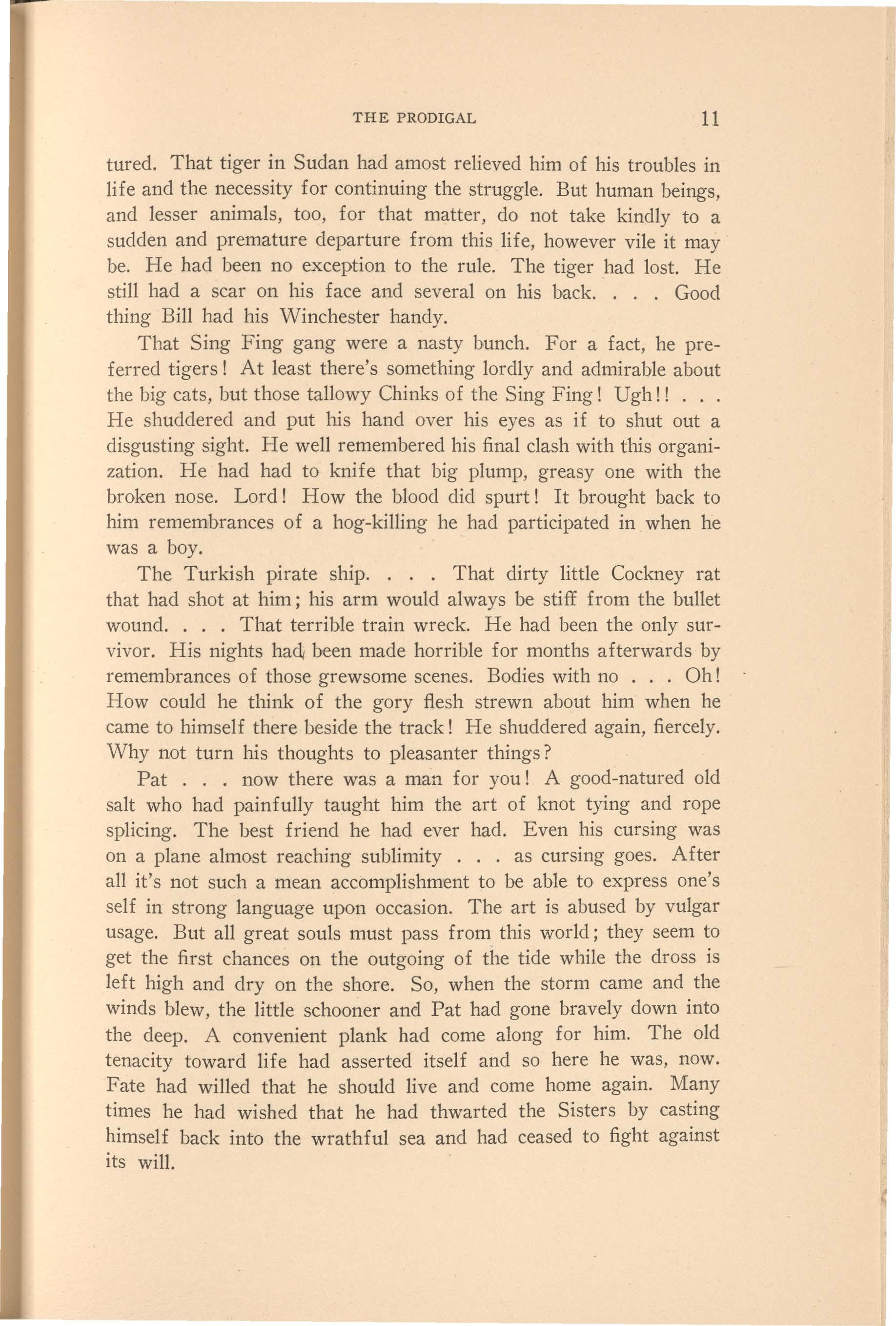 THE PRODIGAL 11

tured. That tiger in Sudan had amost relieved him of his troubles in life and the necessity for continuing the struggle. But human beings, and lesser animals, too, for that matter, do not take kindly to a sudden and premature departure from this life, however vile it may be. He had been no exception to the rule. The tiger had lost. He still had a scar on his face and several on his back. . . . Good thing Bill had his Winchester handy.

That Sing Fing gang were a nasty bunch. For a fact, he preferred tigers! At least there's something lordly and admirable about the big cats, but those tallowy Chinks of the Sing Fing! Ugh!! . . . He shuddered and put his hand over his eyes as if to shut out a disgusting sight. He well remembered his final clash with this organization. He had had to knife that big plump, greasy one with the broken nose. Lord! How the blood did spurt! It brought back to him remembrances of a hog-killing he had participated in when he was a boy.

The Turkish pirate ship. . . . That dirty little Cockney rat that had shot at him; his arm would always be stiff from the bullet wound. . . . That terrible train wreck. He had been the only survivor. His nights had been made horrible for months afterwards by remembrances of those grewsome scenes. Bodies with no . . . Oh! How could he think of the gory flesh strewn about him when he came to himself there beside the track! He shuddered again, fiercely. Why not turn his thoughts to pleasanter things?

Pat . . . now there was a man for you! A good-natured old salt who had painfully taught him the art of knot tying and rope splicing. The best friend he had ever had. Even his cursing was on a plane almost reaching sublimity . . . as cursing goes. After all it's not such a mean accomplishment to be able to express one's self in strong language upon occasion. The art is abused by vulgar usage. But all great souls must pass from this world; they seem to get the first chances on the outgoing of the tide while the dross is left high and dry on the shore. So, when the storm came and the winds blew, the little schooner and Pat had gone bravely down into the deep. A convenient plank had come along for him. The old tenacity toward life had asserted itself and so here he was, now. Fate had willed that he should live and come home again. Many times he had wished that he had thwarted the Sisters by casting himself back into the wrathful sea and had ceased to fight against its will.